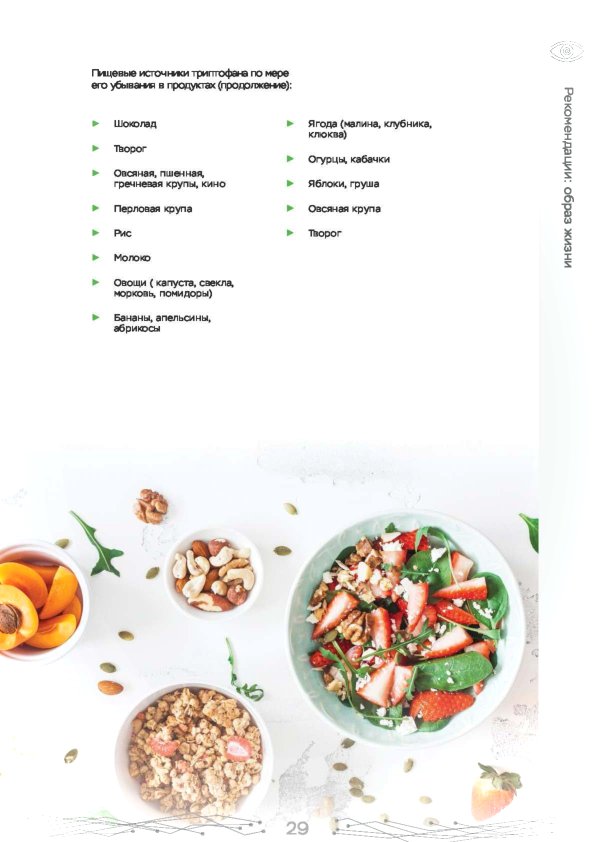 Пищевые источники триптофана по мере его убывания в продуктах (продолжение):

► Шоколад

► Творог

► Овсяная, пшенная, гречневая крупы, кино

► Перловая крупа

► Рис

► Молоко

► Овощи ( капуста, свекла, морковь, помидоры)

► Бананы, апельсины, абрикосы

► Ягода (малина, клубника, клюква)

► Огурцы, кабачки

► Яблоки, груша

► Овсяная крупа

► Творог

Рекомендации: образ жизни

29